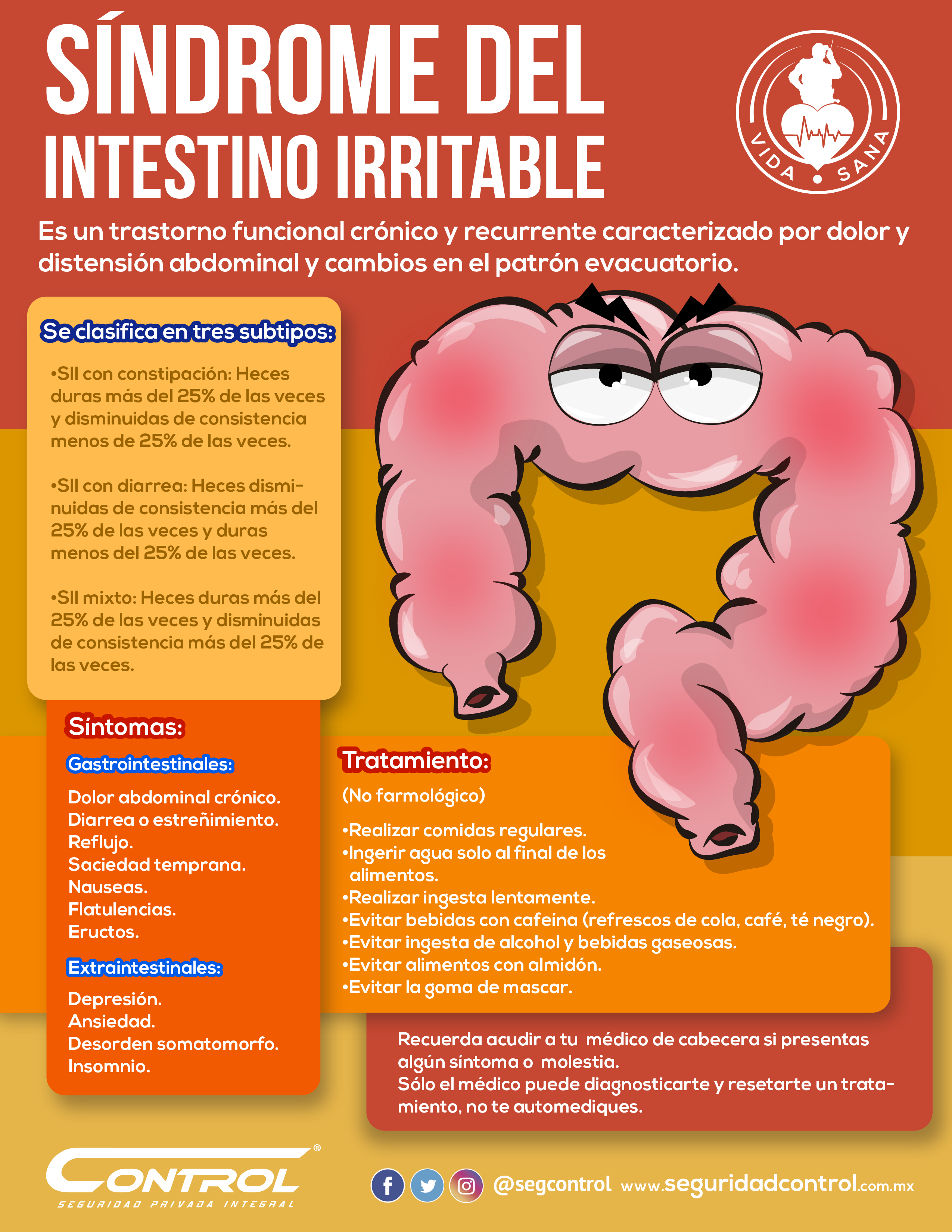 SÍNDROME DEL INTESTINO IRRITABLE

VIDA • SANA

Es un trastorno funcional crónico y recurrente caracterizado por dolor y distensión abdominal y cambios en el patrón evacuatorio.

Se clasifica en tres subtipos:

•SII con constipación: Heces duras más del 25% de las veces y disminuidas de consistencia menos de 25% de las veces.

•SII con diarrea: Heces disminuidas de consistencia más del 25% de las veces y duras menos del 25% de las veces.

•SII mixto: Heces duras más del 25% de las veces y disminuidas de consistencia más del 25% de las veces.

Síntomas:

Gastrointestinales:

Dolor abdominal crónico.
Diarrea o estreñimiento.
Reflujo.
Saciedad temprana.
Nauseas.
Flatulencias.
Eructos.

Extraintestinales:

Depresión.
Ansiedad.
Desorden somatomorfo.
Insomnio.

Tratamiento:

(No farmológico)

•Realizar comidas regulares.
•Ingerir agua solo al final de los alimentos.
•Realizar ingesta lentamente.
•Evitar bebidas con cafeína (refrescos de cola, café, té negro).
•Evitar ingesta de alcohol y bebidas gaseosas.
•Evitar alimentos con almidón.
•Evitar la goma de mascar.

Recuerda acudir a tu médico de cabecera si presentas algún síntoma o molestia.
Sólo el médico puede diagnosticarte y resetarte un tratamiento, no te automediques.

CONTROL®
SEGURIDAD PRIVADA INTEGRAL

@segcontrol www.seguridadcontrol.com.mx